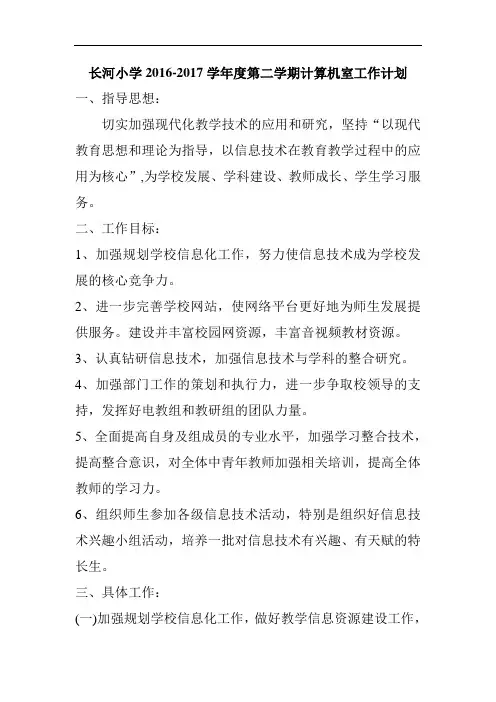 长河小学 2016-2017 学年度第二学期计算机室工作计划

一、指导思想：

切实加强现代化教学技术的应用和研究，坚持“以现代教育思想和理论为指导，以信息技术在教育教学过程中的应用为核心”,为学校发展、学科建设、教师成长、学生学习服务。

二、工作目标：

1、加强规划学校信息化工作，努力使信息技术成为学校发展的核心竞争力。

2、进一步完善学校网站，使网络平台更好地为师生发展提供服务。建设并丰富校园网资源，丰富音视频教材资源。

3、认真钻研信息技术，加强信息技术与学科的整合研究。

4、加强部门工作的策划和执行力，进一步争取校领导的支持，发挥好电教组和教研组的团队力量。

5、全面提高自身及组成员的专业水平，加强学习整合技术，提高整合意识，对全体中青年教师加强相关培训，提高全体教师的学习力。

6、组织师生参加各级信息技术活动，特别是组织好信息技术兴趣小组活动，培养一批对信息技术有兴趣、有天赋的特长生。

三、具体工作：

(一)加强规划学校信息化工作，做好教学信息资源建设工作，